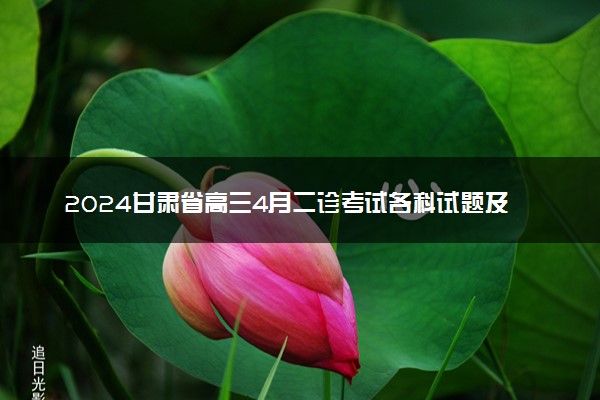 2024甘肃省高三4月二诊考试各科试题及

追日光影